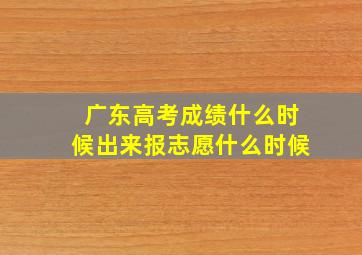 广东高考成绩什么时候出来报志愿什么时候